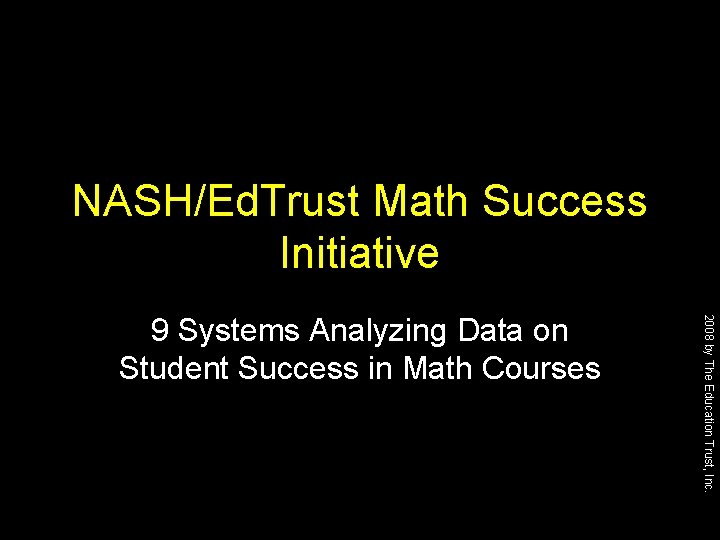 NASH/EdTrust Math Success Initiative

9 Systems Analyzing Data on Student Success in Math Courses

2008 by The Education Trust, Inc.